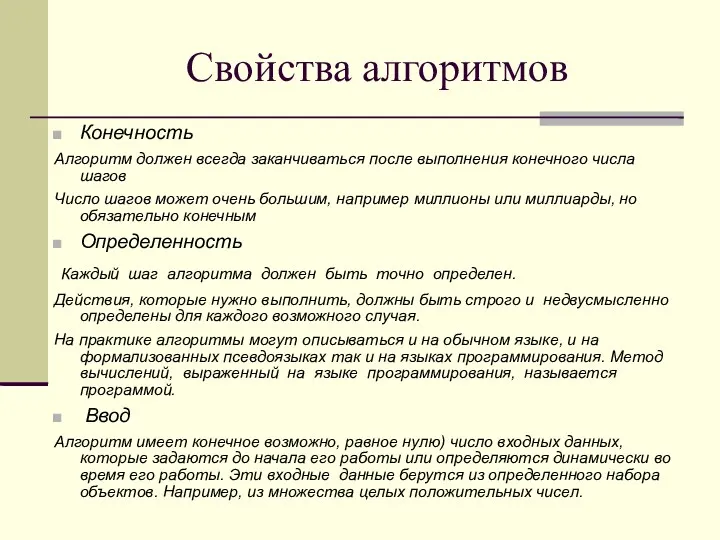 Свойства алгоритмов

Конечность

Алгоритм должен всегда заканчиваться после выполнения конечного числа шагов

Число шагов может очень большим, например миллионы или миллиарды, но обязательно конечным

Определенность

Каждый шаг алгоритма должен быть точно определен.

Действия, которые нужно выполнить, должны быть строго и недвусмысленно определены для каждого возможного случая.

На практике алгоритмы могут описываться и на обычном языке, и на формализованных псевдоязыках так и на языках программирования. Метод вычислений, выраженный на языке программирования, называется программой.

Ввод

Алгоритм имеет конечное возможно, равное нулю) число входных данных, которые задаются до начала его работы или определяются динамически во время его работы. Эти входные данные берутся из определенного набора объектов. Например, из множества целых положительных чисел.